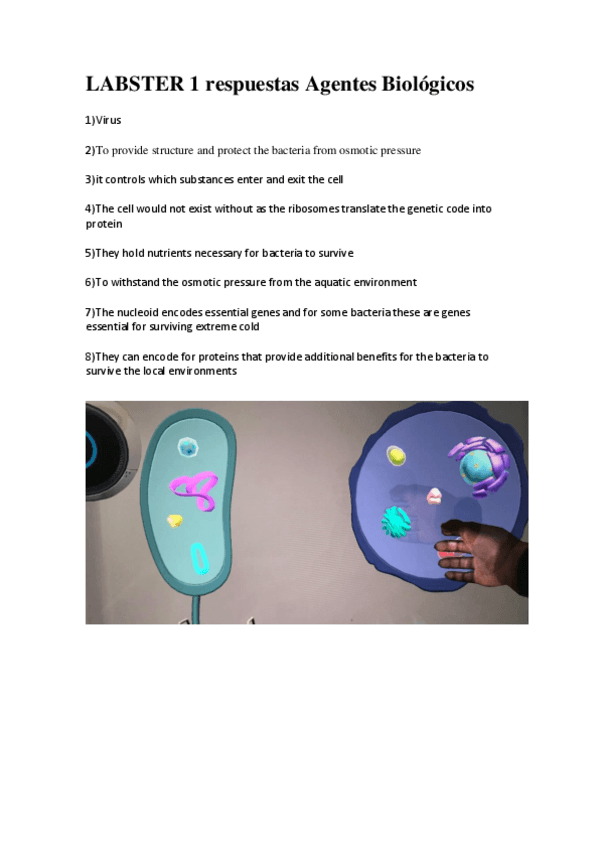 LABSTER 1 respuestas Agentes Biológicos

1)Virus

2)To provide structure and protect the bacteria from osmotic pressure

3)it controls which substances enter and exit the cell

4)The cell would not exist without as the ribosomes translate the genetic code into protein

5)They hold nutrients necessary for bacteria to survive

6)To withstand the osmotic pressure from the aquatic environment

7)The nucleoid encodes essential genes and for some bacteria these are genes essential for surviving extreme cold

8)They can encode for proteins that provide additional benefits for the bacteria to survive the local environments